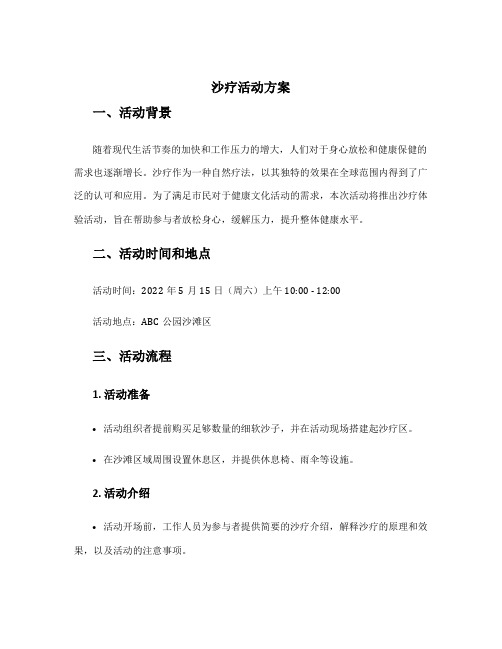 沙疗活动方案

一、活动背景

随着现代生活节奏的加快和工作压力的增大，人们对于身心放松和健康保健的需求也逐渐增长。沙疗作为一种自然疗法，以其独特的效果在全球范围内得到了广泛的认可和应用。为了满足市民对于健康文化活动的需求，本次活动将推出沙疗体验活动，旨在帮助参与者放松身心，缓解压力，提升整体健康水平。

二、活动时间和地点

活动时间：2022 年 5 月 15 日（周六）上午 10:00 - 12:00

活动地点：ABC 公园沙滩区

三、活动流程

1. 活动准备

• 活动组织者提前购买足够数量的细软沙子，并在活动现场搭建起沙疗区。

• 在沙滩区域周围设置休息区，并提供休息椅、雨伞等设施。

2. 活动介绍

• 活动开场前，工作人员为参与者提供简要的沙疗介绍，解释沙疗的原理和效果，以及活动的注意事项。